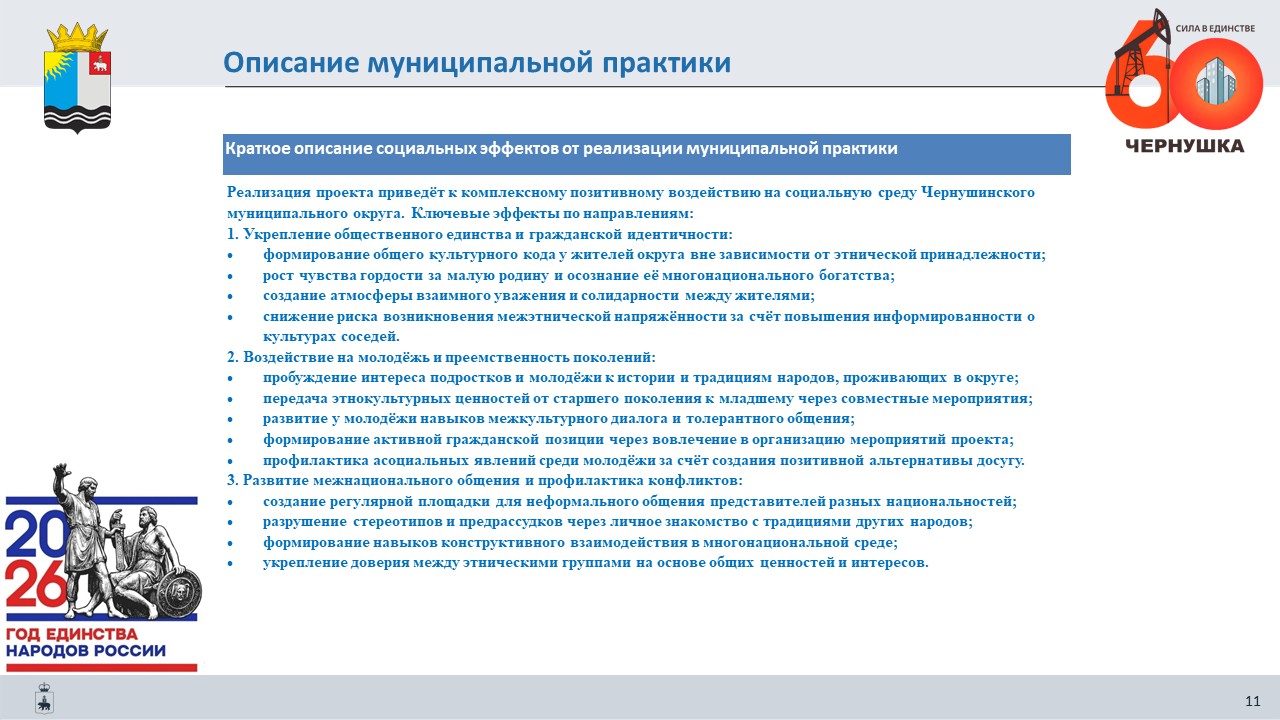 Описание муниципальной практики

СИЛА В ЕДИНСТВЕ
60
ЧЕРНУШКА

Краткое описание социальных эффектов от реализации муниципальной практики

Реализация проекта приведёт к комплексному позитивному воздействию на социальную среду Чернушинского муниципального округа. Ключевые эффекты по направлениям:

1. Укрепление общественного единства и гражданской идентичности:
• формирование общего культурного кода у жителей округа вне зависимости от этнической принадлежности;
• рост чувства гордости за малую родину и осознание её многонационального богатства;
• создание атмосферы взаимного уважения и солидарности между жителями;
• снижение риска возникновения межэтнической напряжённости за счёт повышения информированности о культурах соседей.

2. Воздействие на молодёжь и преемственность поколений:
• пробуждение интереса подростков и молодёжи к истории и традициям народов, проживающих в округе;
• передача этнокультурных ценностей от старшего поколения к младшему через совместные мероприятия;
• развитие у молодёжи навыков межкультурного диалога и толерантного общения;
• формирование активной гражданской позиции через вовлечение в организацию мероприятий проекта;
• профилактика асоциальных явлений среди молодёжи за счёт создания позитивной альтернативы досугу.

3. Развитие межнационального общения и профилактика конфликтов:
• создание регулярной площадки для неформального общения представителей разных национальностей;
• разрушение стереотипов и предрассудков через личное знакомство с традициями других народов;
• формирование навыков конструктивного взаимодействия в многонациональной среде;
• укрепление доверия между этническими группами на основе общих ценностей и интересов.

2026
ГОД ЕДИНСТВА
НАРОДОВ РОССИИ

11